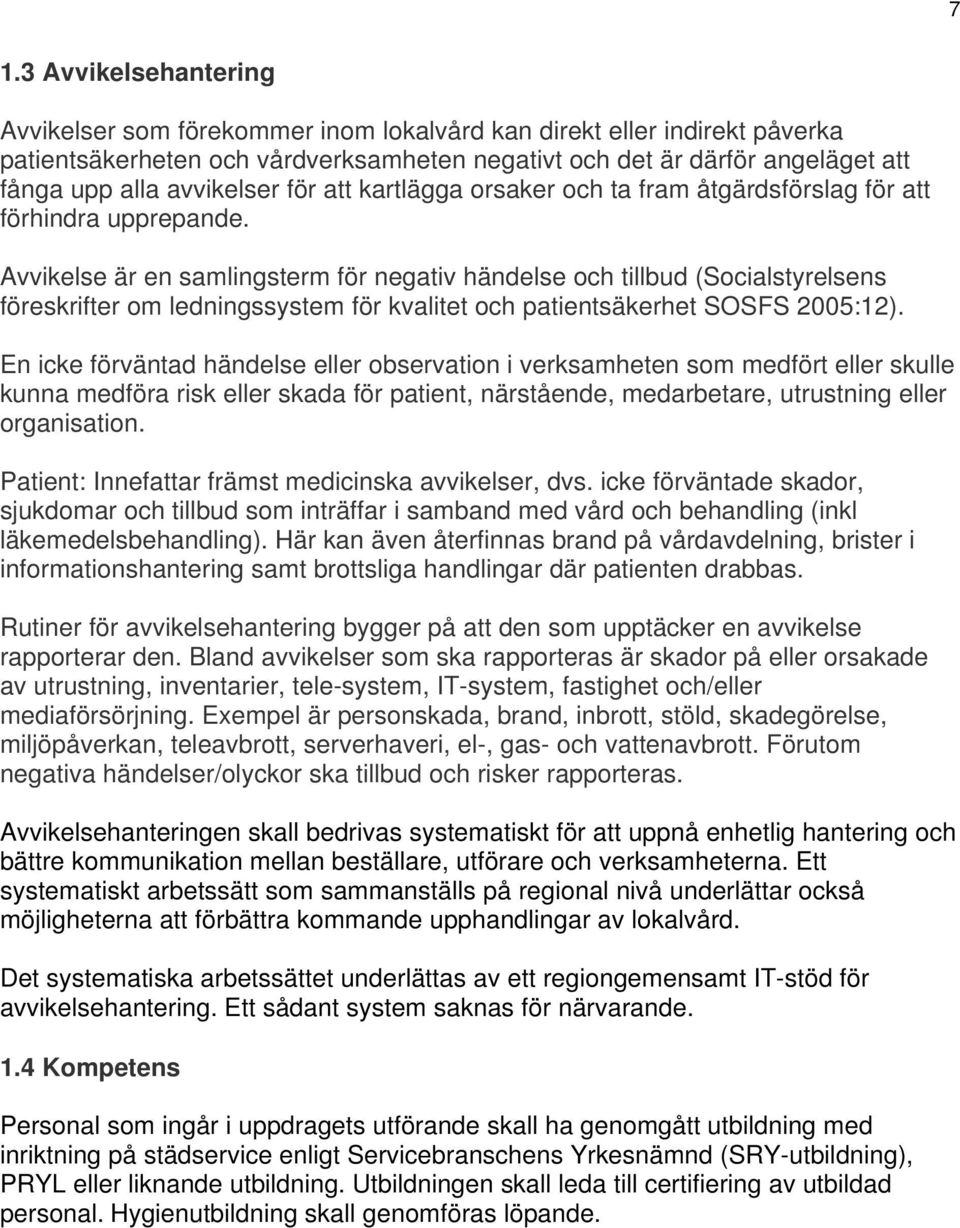 7

1.3 Avvikelsehantering

Avvikelser som förekommer inom lokalvård kan direkt eller indirekt påverka patientsäkerheten och vårdverksamheten negativt och det är därför angeläget att fånga upp alla avvikelser för att kartlägga orsaker och ta fram åtgärdsförslag för att förhindra upprepande.

Avvikelse är en samlingsterm för negativ händelse och tillbud (Socialstyrelsens föreskrifter om ledningssystem för kvalitet och patientsäkerhet SOSFS 2005:12).

En icke förväntad händelse eller observation i verksamheten som medfört eller skulle kunna medföra risk eller skada för patient, närstående, medarbetare, utrustning eller organisation.

Patient: Innefattar främst medicinska avvikelser, dvs. icke förväntade skador, sjukdomar och tillbud som inträffar i samband med vård och behandling (inkl läkemedelsbehandling). Här kan även återfinnas brand på vårdavdelning, brister i informationshantering samt brottsliga handlingar där patienten drabbas.

Rutiner för avvikelsehantering bygger på att den som upptäcker en avvikelse rapporterar den. Bland avvikelser som ska rapporteras är skador på eller orsakade av utrustning, inventarier, tele-system, IT-system, fastighet och/eller mediaförsörjning. Exempel är personskada, brand, inbrott, stöld, skadegörelse, miljöpåverkan, teleavbrott, serverhaveri, el-, gas- och vattenavbrott. Förutom negativa händelser/olyckor ska tillbud och risker rapporteras.

Avvikelsehanteringen skall bedrivas systematiskt för att uppnå enhetlig hantering och bättre kommunikation mellan beställare, utförare och verksamheterna. Ett systematiskt arbetssätt som sammanställs på regional nivå underlättar också möjligheterna att förbättra kommande upphandlingar av lokalvård.

Det systematiska arbetssättet underlättas av ett regiongemensamt IT-stöd för avvikelsehantering. Ett sådant system saknas för närvarande.

1.4 Kompetens

Personal som ingår i uppdragets utförande skall ha genomgått utbildning med inriktning på städservice enligt Servicebranschens Yrkesnämnd (SRY-utbildning), PRYL eller liknande utbildning. Utbildningen skall leda till certifiering av utbildad personal. Hygienutbildning skall genomföras löpande.